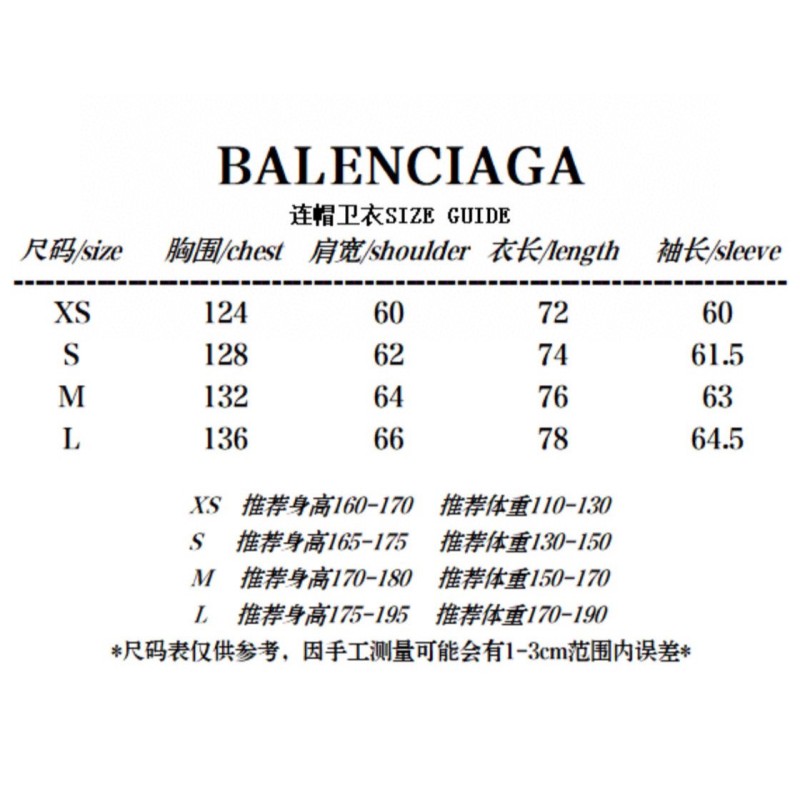 BALENCIAGA

连帽卫衣SIZE GUIDE

| 尺码/size | 胸围/chest | 肩宽/shoulder | 衣长/length | 袖长/sleeve |
|---|---|---|---|---|
| XS | 124 | 60 | 72 | 60 |
| S | 128 | 62 | 74 | 61.5 |
| M | 132 | 64 | 76 | 63 |
| L | 136 | 66 | 78 | 64.5 |

XS 推荐身高160-170 推荐体重110-130
S 推荐身高165-175 推荐体重130-150
M 推荐身高170-180 推荐体重150-170
L 推荐身高175-195 推荐体重170-190

*尺码表仅供参考，因手工测量可能会有1-3cm范围内误差*